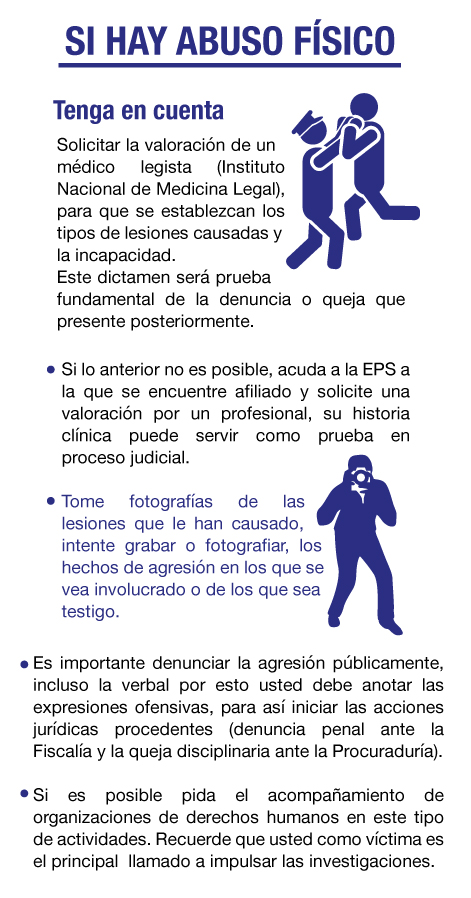 SI HAY ABUSO FÍSICO

Tenga en cuenta

Solicitar la valoración de un médico legista (Instituto Nacional de Medicina Legal), para que se establezcan los tipos de lesiones causadas y la incapacidad.
Este dictamen será prueba fundamental de la denuncia o queja que presente posteriormente.

• Si lo anterior no es posible, acuda a la EPS a la que se encuentre afiliado y solicite una valoración por un profesional, su historia clínica puede servir como prueba en proceso judicial.

• Tome fotografías de las lesiones que le han causado, intente grabar o fotografiar, los hechos de agresión en los que se vea involucrado o de los que sea testigo.

• Es importante denunciar la agresión públicamente, incluso la verbal por esto usted debe anotar las expresiones ofensivas, para así iniciar las acciones jurídicas procedentes (denuncia penal ante la Fiscalía y la queja disciplinaria ante la Procuraduría).

• Si es posible pida el acompañamiento de organizaciones de derechos humanos en este tipo de actividades. Recuerde que usted como víctima es el principal llamado a impulsar las investigaciones.